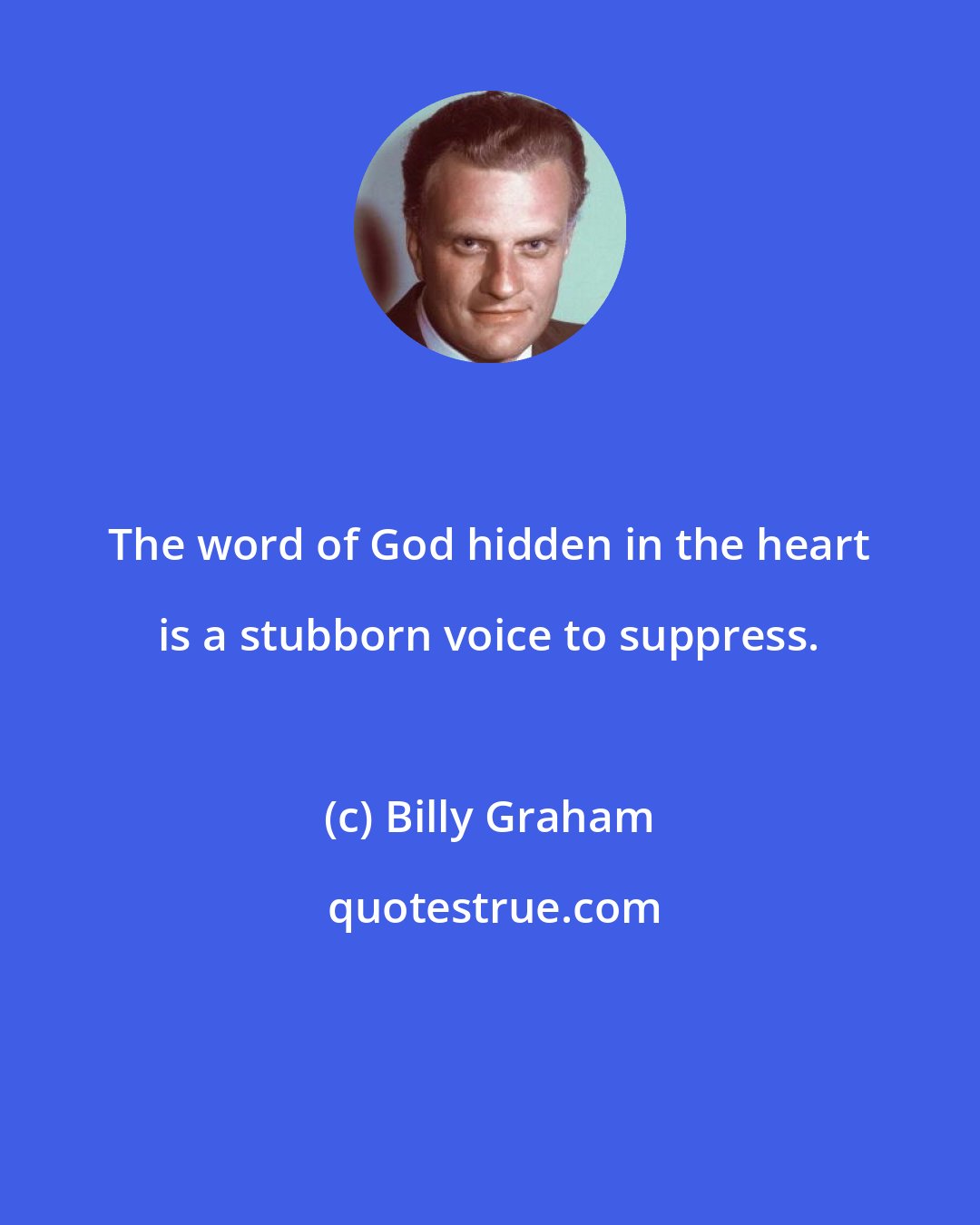 The word of God hidden in the heart is a stubborn voice to suppress.

(c) Billy Graham

quotestrue.com